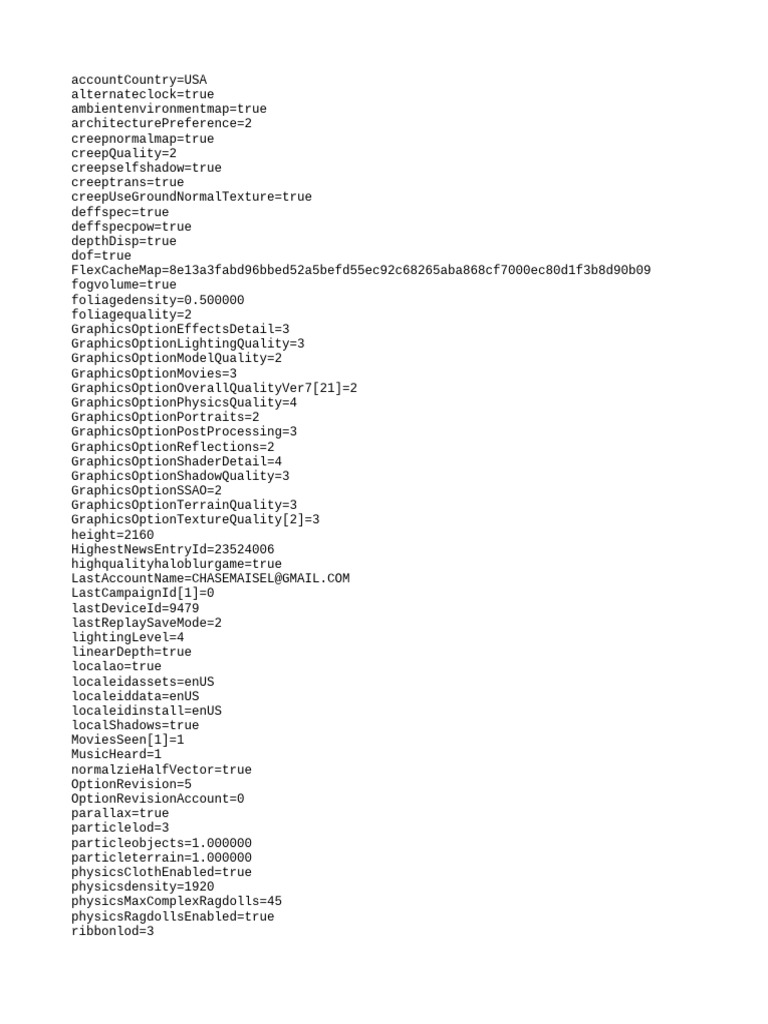 accountCountry=USA
alternateclock=true
ambientenvironmentmap=true
architecturePreference=2
creepnormalmap=true
creepQuality=2
creepselfshadow=true
creeptrans=true
creepUseGroundNormalTexture=true
deffspec=true
deffspecpow=true
depthDisp=true
dof=true
FlexCacheMap=8e13a3fabd96bbed52a5befd55ec92c68265aba868cf7000ec80d1f3b8d90b09
fogvolume=true
foliagedensity=0.500000
foliagequality=2
GraphicsOptionEffectsDetail=3
GraphicsOptionLightingQuality=3
GraphicsOptionModelQuality=2
GraphicsOptionMovies=3
GraphicsOptionOverallQualityVer7[21]=2
GraphicsOptionPhysicsQuality=4
GraphicsOptionPortraits=2
GraphicsOptionPostProcessing=3
GraphicsOptionReflections=2
GraphicsOptionShaderDetail=4
GraphicsOptionShadowQuality=3
GraphicsOptionSSAO=2
GraphicsOptionTerrainQuality=3
GraphicsOptionTextureQuality[2]=3
height=2160
HighestNewsEntryId=23524006
highqualityhaloblurgame=true
LastAccountName=CHASEMAISEL@GMAIL.COM
LastCampaignId[1]=0
lastDeviceId=9479
lastReplaySaveMode=2
lightingLevel=4
linearDepth=true
localao=true
localeidassets=enUS
localeiddata=enUS
localeidinstall=enUS
localShadows=true
MoviesSeen[1]=1
MusicHeard=1
normalzieHalfVector=true
OptionRevision=5
OptionRevisionAccount=0
parallax=true
particlelod=3
particleobjects=1.000000
particleterrain=1.000000
physicsClothEnabled=true
physicsdensity=1920
physicsMaxComplexRagdolls=45
physicsRagdollsEnabled=true
ribbonlod=3